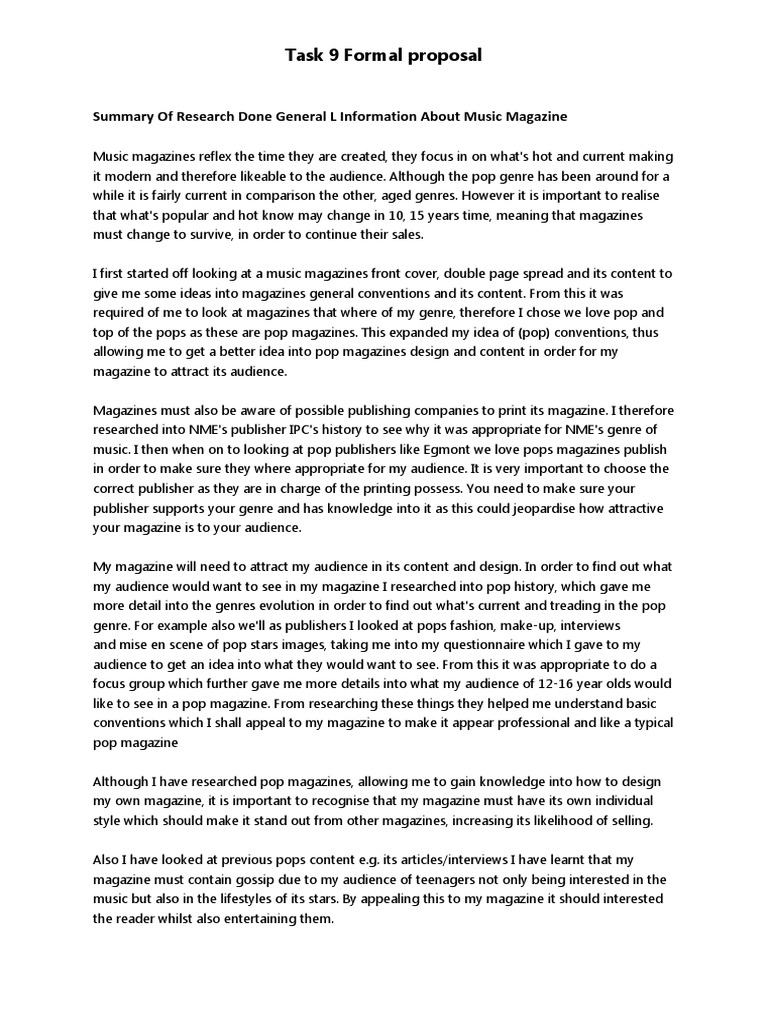 Task 9 Formal proposal

Summary Of Research Done General L Information About Music Magazine

Music magazines reflex the time they are created, they focus in on what's hot and current making it modern and therefore likeable to the audience. Although the pop genre has been around for a while it is fairly current in comparison the other, aged genres. However it is important to realise that what's popular and hot know may change in 10, 15 years time, meaning that magazines must change to survive, in order to continue their sales.

I first started off looking at a music magazines front cover, double page spread and its content to give me some ideas into magazines general conventions and its content. From this it was required of me to look at magazines that where of my genre, therefore I chose we love pop and top of the pops as these are pop magazines. This expanded my idea of (pop) conventions, thus allowing me to get a better idea into pop magazines design and content in order for my magazine to attract its audience.

Magazines must also be aware of possible publishing companies to print its magazine. I therefore researched into NME's publisher IPC's history to see why it was appropriate for NME's genre of music. I then when on to looking at pop publishers like Egmont we love pops magazines publish in order to make sure they where appropriate for my audience. It is very important to choose the correct publisher as they are in charge of the printing possess. You need to make sure your publisher supports your genre and has knowledge into it as this could jeopardise how attractive your magazine is to your audience.

My magazine will need to attract my audience in its content and design. In order to find out what my audience would want to see in my magazine I researched into pop history, which gave me more detail into the genres evolution in order to find out what's current and treading in the pop genre. For example also we'll as publishers I looked at pops fashion, make-up, interviews and mise en scene of pop stars images, taking me into my questionnaire which I gave to my audience to get an idea into what they would want to see. From this it was appropriate to do a focus group which further gave me more details into what my audience of 12-16 year olds would like to see in a pop magazine. From researching these things they helped me understand basic conventions which I shall appeal to my magazine to make it appear professional and like a typical pop magazine

Although I have researched pop magazines, allowing me to gain knowledge into how to design my own magazine, it is important to recognise that my magazine must have its own individual style which should make it stand out from other magazines, increasing its likelihood of selling.

Also I have looked at previous pops content e.g. its articles/interviews I have learnt that my magazine must contain gossip due to my audience of teenagers not only being interested in the music but also in the lifestyles of its stars. By appealing this to my magazine it should interested the reader whilst also entertaining them.